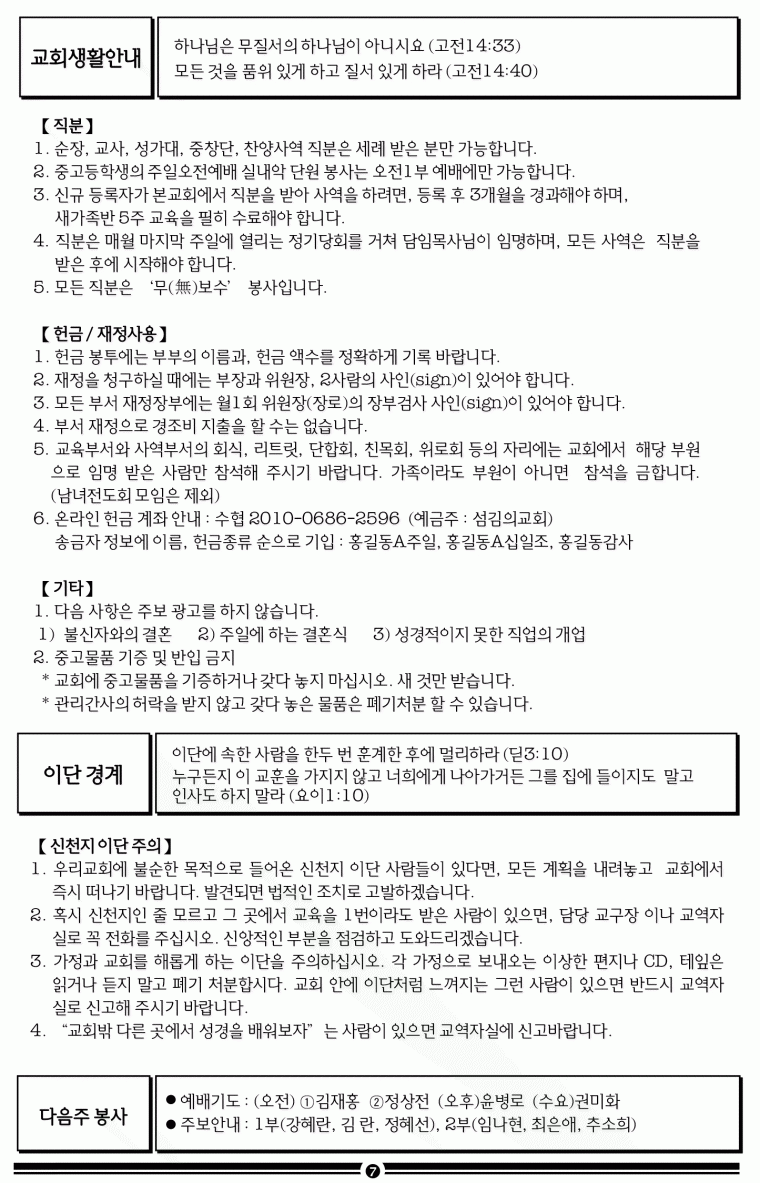 교회생활안내

하나님은 무질서의 하나님이 아니시요 (고전14:33)
모든 것을 품위 있게 하고 질서 있게 하라 (고전14:40)

【 직분 】
1. 순장, 교사, 성가대, 중창단, 찬양사역 직분은 세례 받은 분만 가능합니다.
2. 중고등학생의 주일오전예배 실내악 단원 봉사는 오전1부 예배에만 가능합니다.
3. 신규 등록자가 본교회에서 직분을 받아 사역을 하려면, 등록 후 3개월을 경과해야 하며, 새가족반 5주 교육을 필히 수료해야 합니다.
4. 직분은 매월 마지막 주일에 열리는 정기당회를 거쳐 담임목사님이 임명하며, 모든 사역은 직분을 받은 후에 시작해야 합니다.
5. 모든 직분은 '무(無)보수' 봉사입니다.

【 헌금 / 재정사용 】
1. 헌금 봉투에는 부부의 이름과, 헌금 액수를 정확하게 기록 바랍니다.
2. 재정을 청구하실 때에는 부장과 위원장, 2사람의 사인(sign)이 있어야 합니다.
3. 모든 부서 재정장부에는 월1회 위원장(장로)의 장부검사 사인(sign)이 있어야 합니다.
4. 부서 재정으로 경조비 지출을 할 수는 없습니다.
5. 교육부서와 사역부서의 회식, 리트릿, 단합회, 친목회, 위로회 등의 자리에는 교회에서 해당 부원으로 임명 받은 사람만 참석해 주시기 바랍니다. 가족이라도 부원이 아니면 참석을 금합니다. (남녀전도회 모임은 제외)
6. 온라인 헌금 계좌 안내 : 수협 2010-0686-2596 (예금주 : 섬김의교회)
송금자 정보에 이름, 헌금종류 순으로 기입 : 홍길동A주일, 홍길동A십일조, 홍길동감사

【 기타 】
1. 다음 사항은 주보 광고를 하지 않습니다.
1) 불신자와의 결혼 2) 주일에 하는 결혼식 3) 성경적이지 못한 직업의 개업
2. 중고물품 기증 및 반입 금지
* 교회에 중고물품을 기증하거나 갖다 놓지 마십시오. 새 것만 받습니다.
* 관리간사의 허락을 받지 않고 갖다 놓은 물품은 폐기처분 할 수 있습니다.

이단 경계

이단에 속한 사람을 한두 번 훈계한 후에 멀리하라 (딛3:10)
누구든지 이 교훈을 가지지 않고 너희에게 나아가거든 그를 집에 들이지도 말고 인사도 하지 말라 (요이1:10)

【 신천지 이단 주의 】
1. 우리교회에 불순한 목적으로 들어온 신천지 이단 사람들이 있다면, 모든 계획을 내려놓고 교회에서 즉시 떠나기 바랍니다. 발견되면 법적인 조치로 고발하겠습니다.
2. 혹시 신천지인 줄 모르고 그 곳에서 교육을 1번이라도 받은 사람이 있으면, 담당 교구장 이나 교역자실로 꼭 전화를 주십시오. 신앙적인 부분을 점검하고 도와드리겠습니다.
3. 가정과 교회를 해롭게 하는 이단을 주의하십시오. 각 가정으로 보내오는 이상한 편지나 CD, 테잎은 읽거나 듣지 말고 폐기 처분합시다. 교회 안에 이단처럼 느껴지는 그런 사람이 있으면 반드시 교역자실로 신고해 주시기 바랍니다.
4. "교회밖 다른 곳에서 성경을 배워보자" 는 사람이 있으면 교역자실에 신고바랍니다.

다음주 봉사

● 예배기도 : (오전) ①김재홍 ②정상전 (오후)윤병로 (수요)권미화
● 주보안내 : 1부(강혜란, 김 란, 정혜선), 2부(임나현, 최은애, 추소희)

7